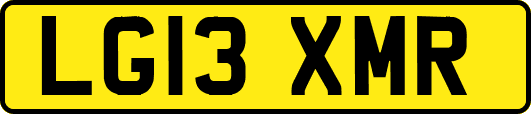 LG13 XMR